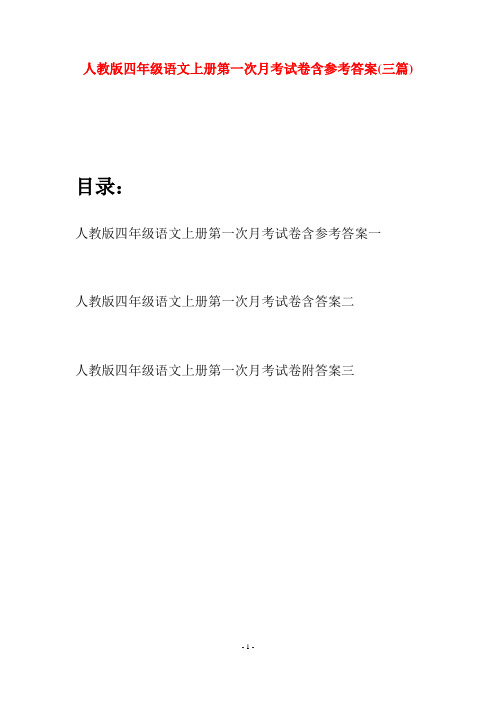 人教版四年级语文上册第一次月考试卷含参考答案(三篇)

目录：

人教版四年级语文上册第一次月考试卷含参考答案一

人教版四年级语文上册第一次月考试卷含答案二

人教版四年级语文上册第一次月考试卷附答案三

- 1 -